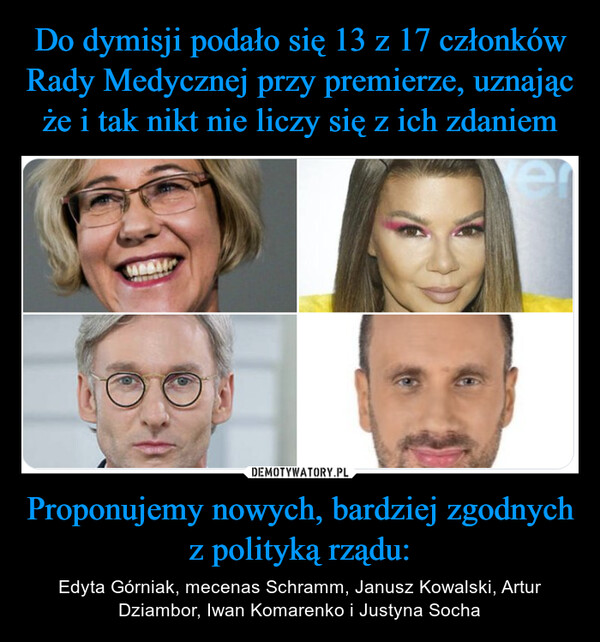 Do dymisji podało się 13 z 17 członków Rady Medycznej przy premierze, uznając że i tak nikt nie liczy się z ich zdaniem

DEMOTYWATORY.PL

Proponujemy nowych, bardziej zgodnych z polityką rządu:

Edyta Górniak, mecenas Schramm, Janusz Kowalski, Artur Dziambor, Iwan Komarenko i Justyna Socha